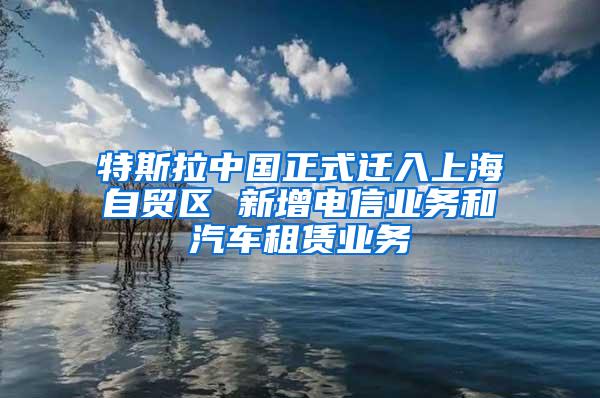 特斯拉中国正式迁入上海自贸区 新增电信业务和汽车租赁业务